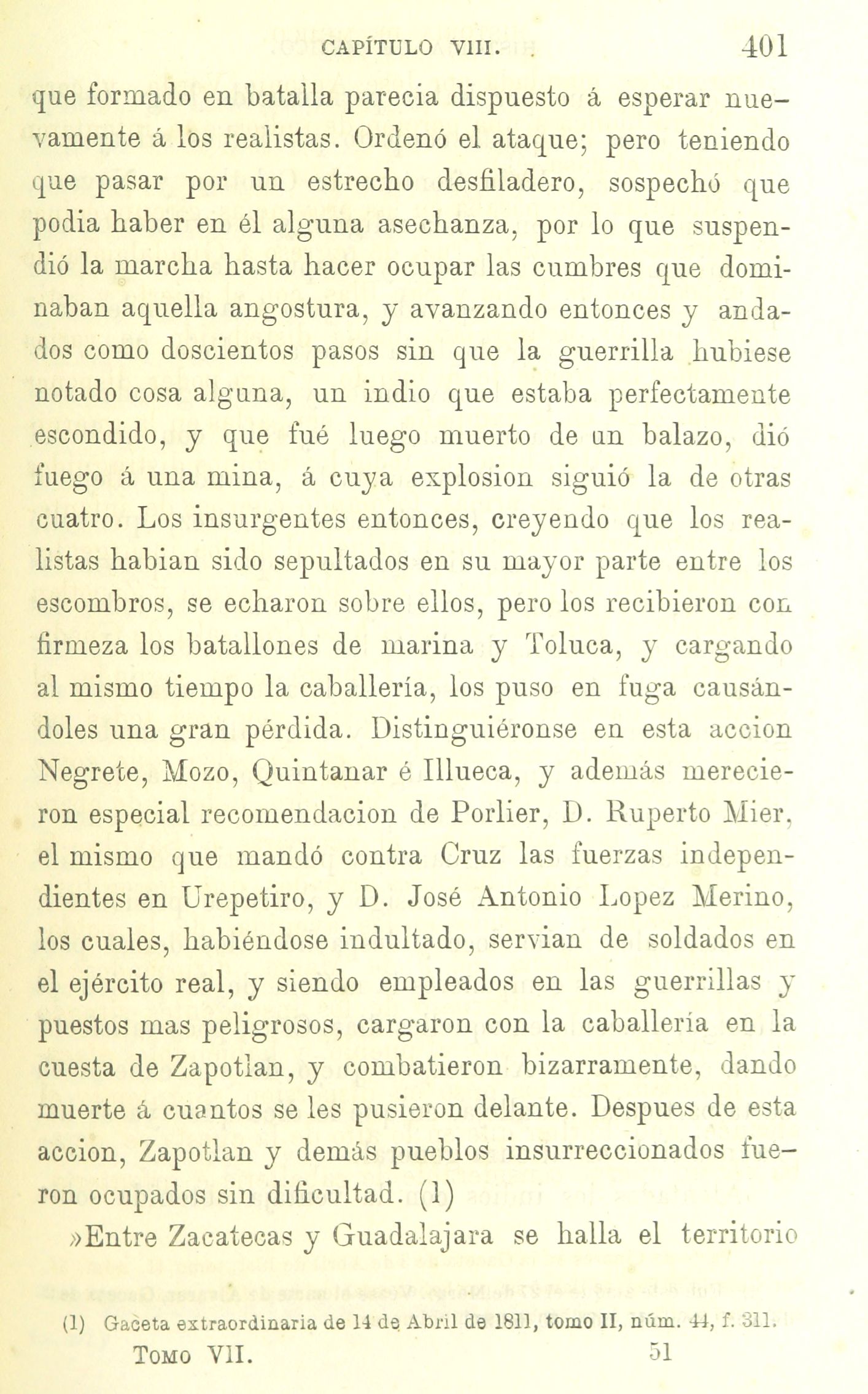 CAPÍTULO VIII. 401

que formado en batalla parecia dispuesto á esperar nuevamente á los realistas. Ordenó el ataque; pero teniendo que pasar por un estrecho desfiladero, sospechó que podia haber en él alguna asechanza, por lo que suspendió la marcha hasta hacer ocupar las cumbres que dominaban aquella angostura, y avanzando entonces y andados como doscientos pasos sin que la guerrilla hubiese notado cosa alguna, un indio que estaba perfectamente escondido, y que fué luego muerto de un balazo, dió fuego á una mina, á cuya explosion siguió la de otras cuatro. Los insurgentes entonces, creyendo que los realistas habian sido sepultados en su mayor parte entre los escombros, se echaron sobre ellos, pero los recibieron con firmeza los batallones de marina y Toluca, y cargando al mismo tiempo la caballería, los puso en fuga causándoles una gran pérdida. Distinguiéronse en esta accion Negrete, Mozo, Quintanar é Illueca, y además merecieron especial recomendacion de Porlier, D. Ruperto Mier, el mismo que mandó contra Cruz las fuerzas independientes en Urepetiro, y D. José Antonio Lopez Merino, los cuales, habiéndose indultado, servian de soldados en el ejército real, y siendo empleados en las guerrillas y puestos mas peligrosos, cargaron con la caballería en la cuesta de Zapotlan, y combatieron bizarramente, dando muerte á cuantos se les pusieron delante. Despues de esta accion, Zapotlan y demás pueblos insurreccionados fueron ocupados sin dificultad. (1)

»Entre Zacatecas y Guadalajara se halla el territorio

(1) Gaceta extraordinaria de 14 de Abril de 1811, tomo II, núm. 44, f. 311.

TOMO VII. 51